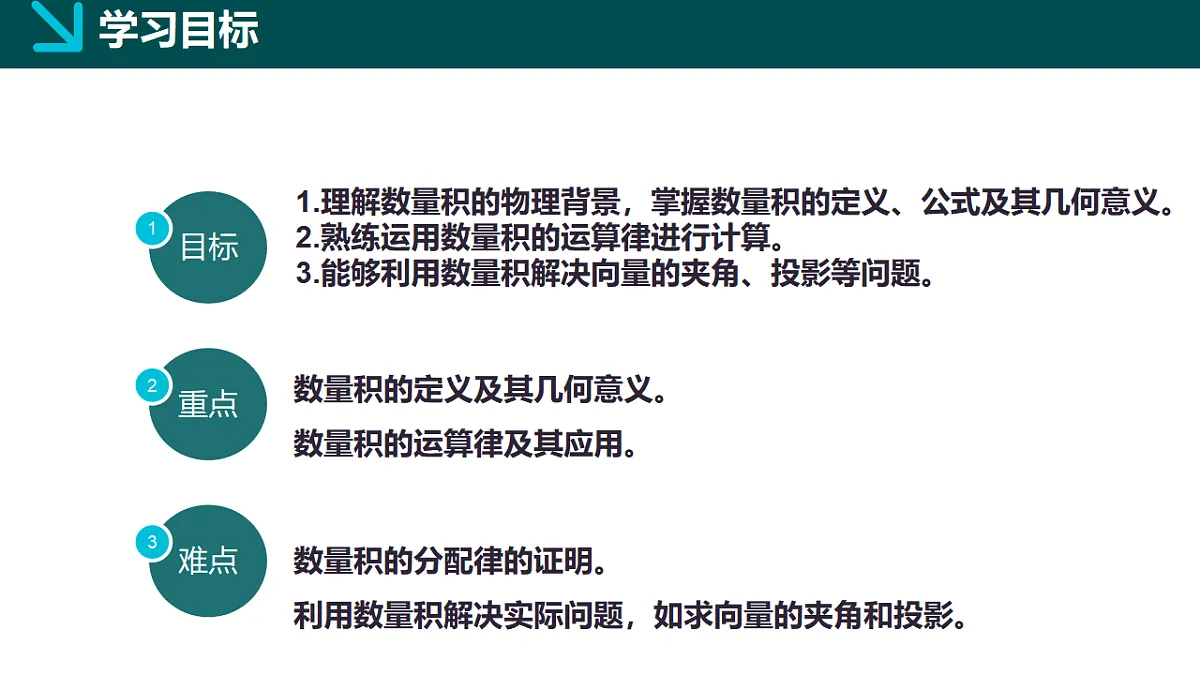 学习目标

1 目标

1.理解数量积的物理背景，掌握数量积的定义、公式及其几何意义。
2.熟练运用数量积的运算律进行计算。
3.能够利用数量积解决向量的夹角、投影等问题。

2 重点

数量积的定义及其几何意义。

数量积的运算律及其应用。

3 难点

数量积的分配律的证明。

利用数量积解决实际问题，如求向量的夹角和投影。